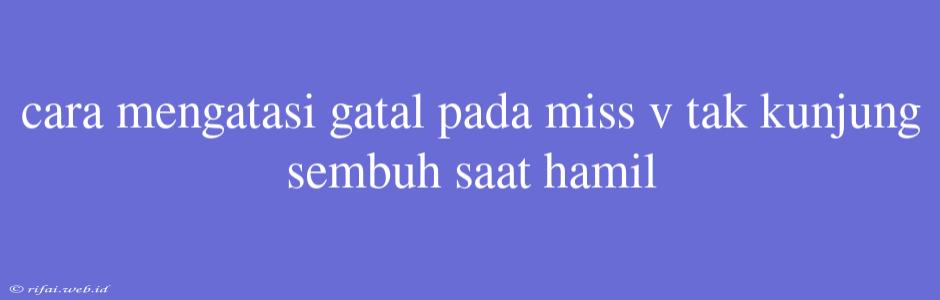 cara mengatasi gatal pada miss v tak kunjung sembuh saat hamil

© rifai.web.id